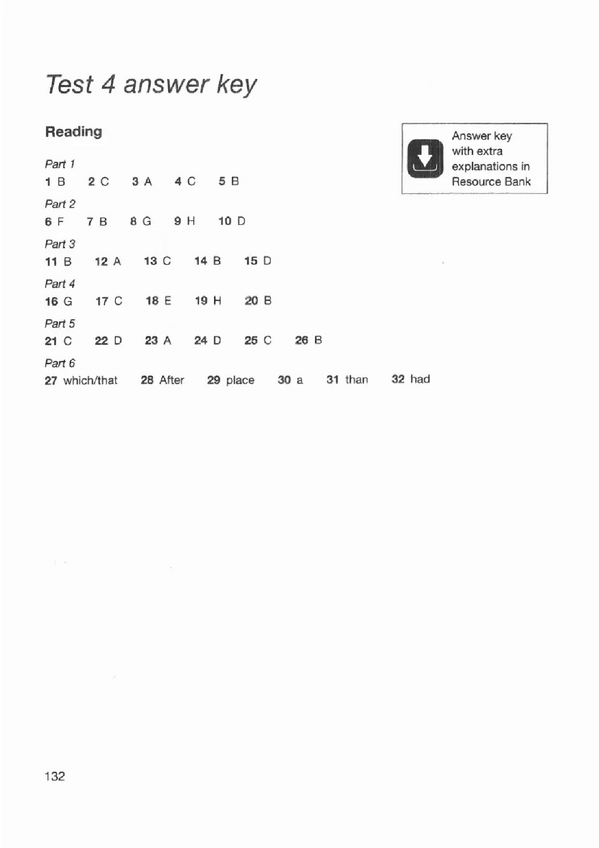 Test 4 answer key

Reading

Answer key with extra explanations in Resource Bank

Part 1
1 B 2 C 3 A 4 C 5 B

Part 2
6 F 7 B 8 G 9 H 10 D

Part 3
11 B 12 A 13 C 14 B 15 D

Part 4
16 G 17 C 18 E 19 H 20 B

Part 5
21 C 22 D 23 A 24 D 25 C 26 B

Part 6
27 which/that 28 After 29 place 30 a 31 than 32 had

132